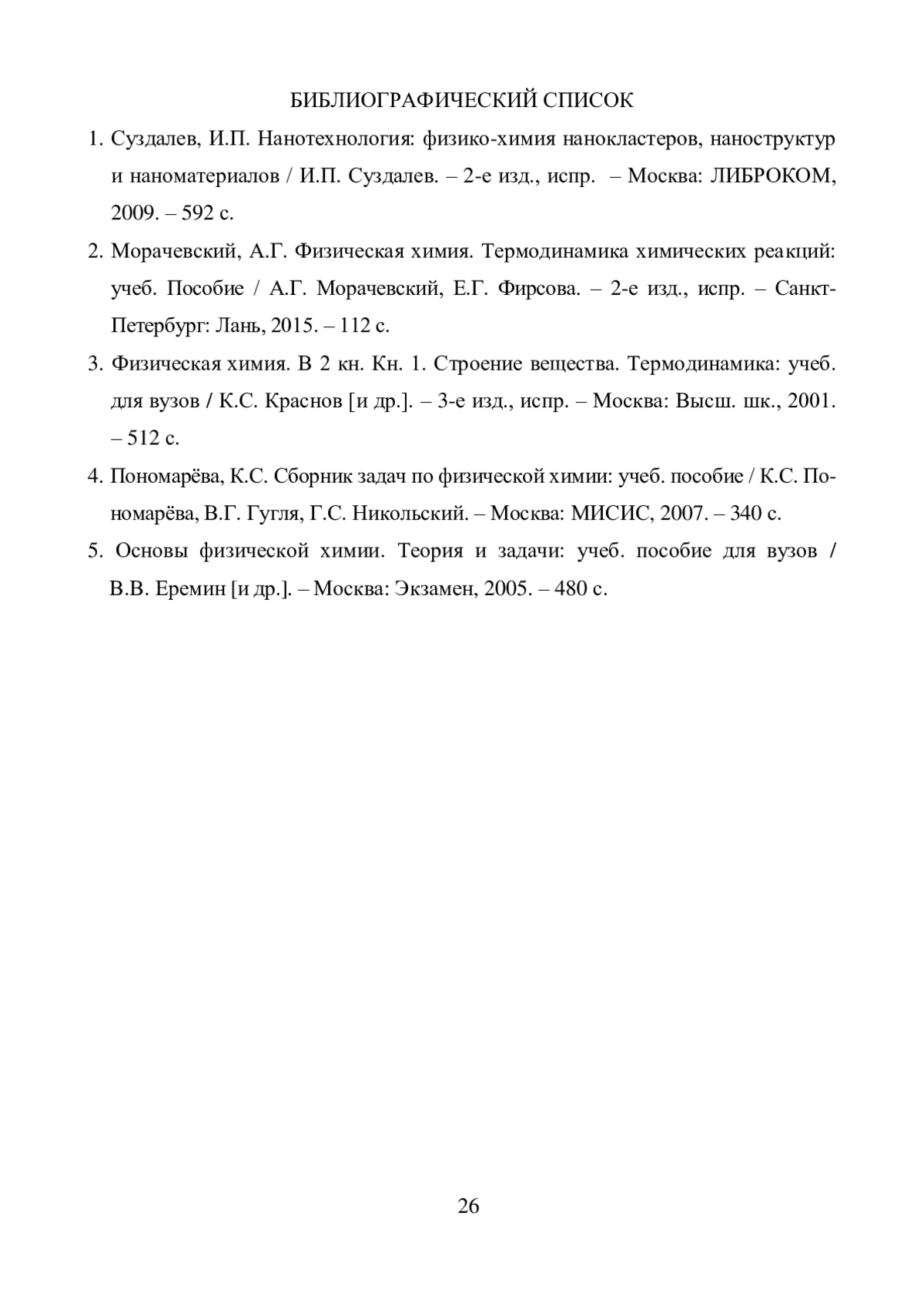 БИБЛИОГРАФИЧЕСКИЙ СПИСОК

1. Суздалев, И.П. Нанотехнология: физико-химия нанокластеров, наноструктур и наноматериалов / И.П. Суздалев. – 2-е изд., испр. – Москва: ЛИБРОКОМ, 2009. – 592 с.

2. Морачевский, А.Г. Физическая химия. Термодинамика химических реакций: учеб. Пособие / А.Г. Морачевский, Е.Г. Фирсова. – 2-е изд., испр. – Санкт-Петербург: Лань, 2015. – 112 с.

3. Физическая химия. В 2 кн. Кн. 1. Строение вещества. Термодинамика: учеб. для вузов / К.С. Краснов [и др.]. – 3-е изд., испр. – Москва: Высш. шк., 2001. – 512 с.

4. Пономарёва, К.С. Сборник задач по физической химии: учеб. пособие / К.С. Пономарёва, В.Г. Гугля, Г.С. Никольский. – Москва: МИСИС, 2007. – 340 с.

5. Основы физической химии. Теория и задачи: учеб. пособие для вузов / В.В. Еремин [и др.]. – Москва: Экзамен, 2005. – 480 с.

26